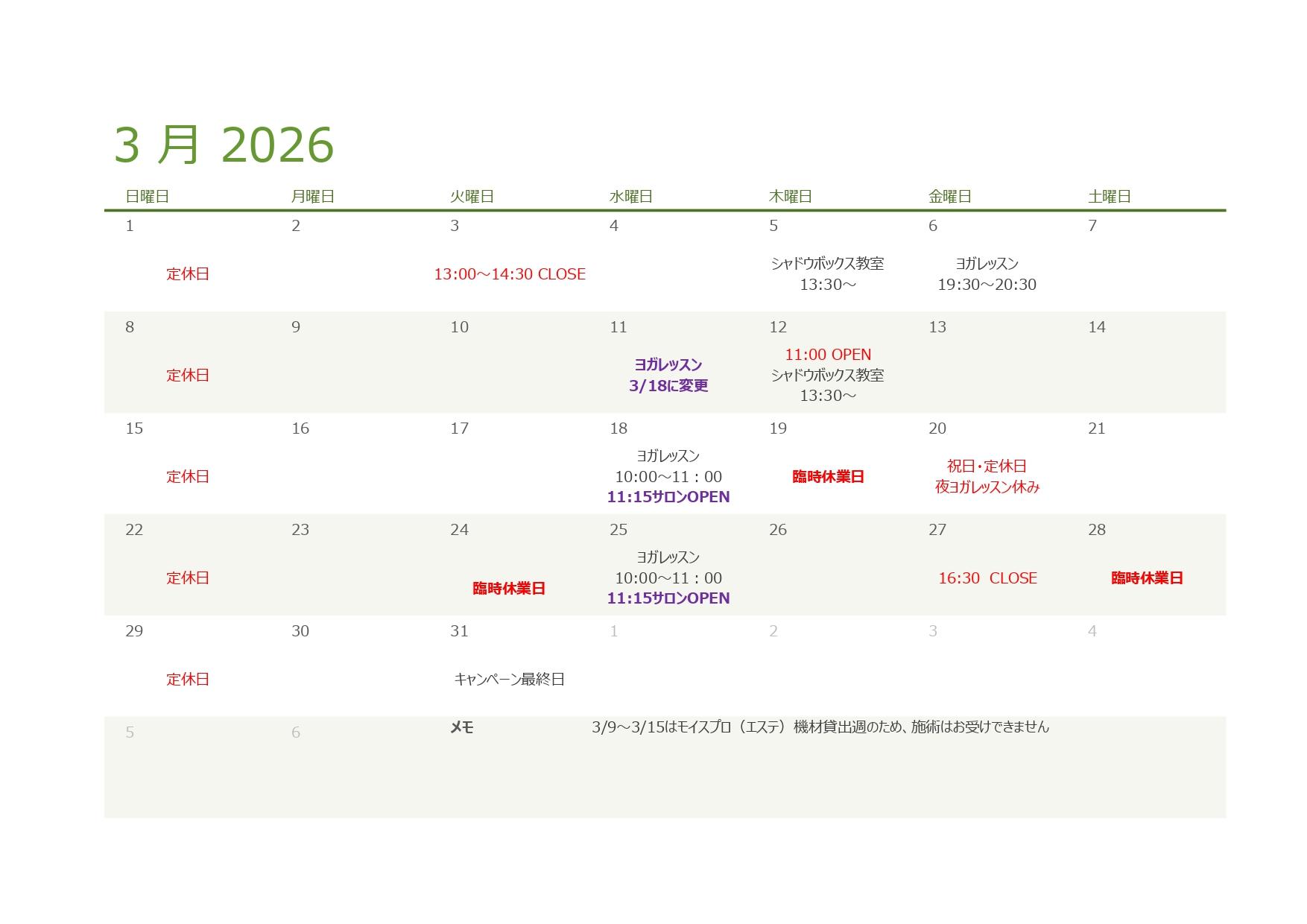 3 月 2026

| 日曜日 | 月曜日 | 火曜日 | 水曜日 | 木曜日 | 金曜日 | 土曜日 |
|---|---|---|---|---|---|---|
| 1 定休日 | 2 | 3 13:00～14:30 CLOSE | 4 | 5 シャドウボックス教室 13:30～ | 6 ヨガレッスン 19:30～20:30 | 7 |
| 8 定休日 | 9 | 10 | 11 ヨガレッスン 3/18に変更 | 12 11:00 OPEN シャドウボックス教室 13:30～ | 13 | 14 |
| 15 定休日 | 16 | 17 | 18 ヨガレッスン 10:00～11：00 11:15サロンOPEN | 19 臨時休業日 | 20 祝日・定休日 夜ヨガレッスン休み | 21 |
| 22 定休日 | 23 | 24 臨時休業日 | 25 ヨガレッスン 10:00～11：00 11:15サロンOPEN | 26 | 27 16:30 CLOSE | 28 臨時休業日 |
| 29 定休日 | 30 | 31 キャンペーン最終日 | 1 | 2 | 3 | 4 |
| 5 | 6 | メモ | 3/9～3/15はモイスプロ（エステ）機材貸出週のため、施術はお受けできません | | | |